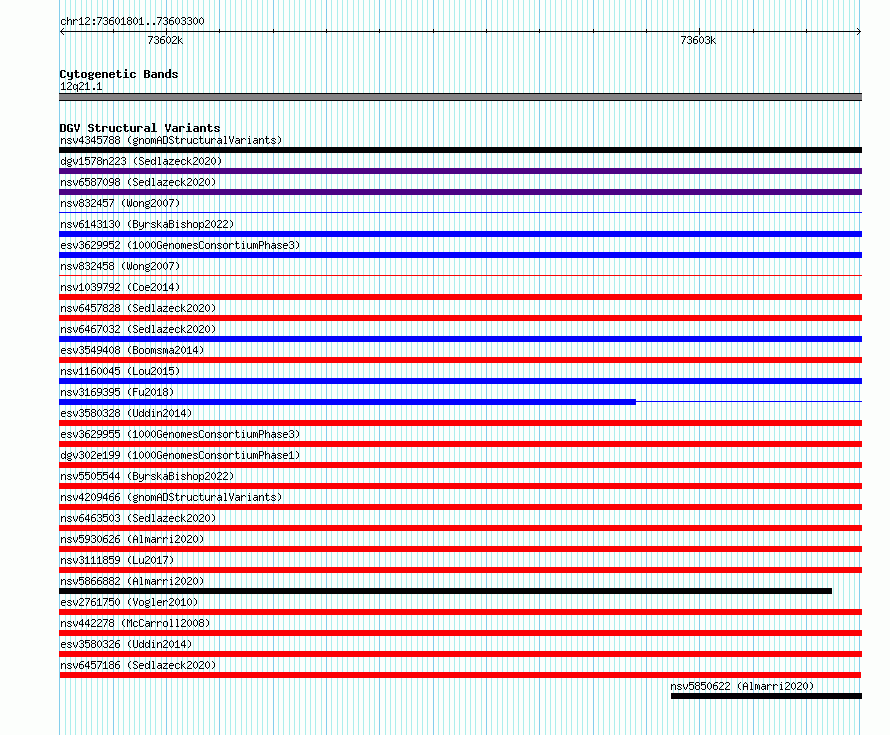 chr12:73601801..73603300

73602k

73603k

Cytogenetic Bands
12q21.1

DGV Structural Variants
nsv4345788 (gnomADStructuralVariants)
dgv1578n223 (Sedlazeck2020)
nsv6587098 (Sedlazeck2020)
nsv832457 (Wong2007)
nsv6143130 (ByrskaBishop2022)
esv3629952 (1000GenomesConsortiumPhase3)
nsv832458 (Wong2007)
nsv1039792 (Coe2014)
nsv6457828 (Sedlazeck2020)
nsv6467032 (Sedlazeck2020)
esv3549408 (Boomsma2014)
nsv1160045 (Lou2015)
nsv3169395 (Fu2018)
esv3580328 (Uddin2014)
esv3629955 (1000GenomesConsortiumPhase3)
dgv302e199 (1000GenomesConsortiumPhase1)
nsv5505544 (ByrskaBishop2022)
nsv4209466 (gnomADStructuralVariants)
nsv6463503 (Sedlazeck2020)
nsv5930626 (Almarri2020)
nsv3111859 (Lu2017)
nsv5866882 (Almarri2020)
esv2761750 (Vogler2010)
nsv442278 (McCarroll2008)
esv3580326 (Uddin2014)
nsv6457186 (Sedlazeck2020)
nsv5850622 (Almarri2020)